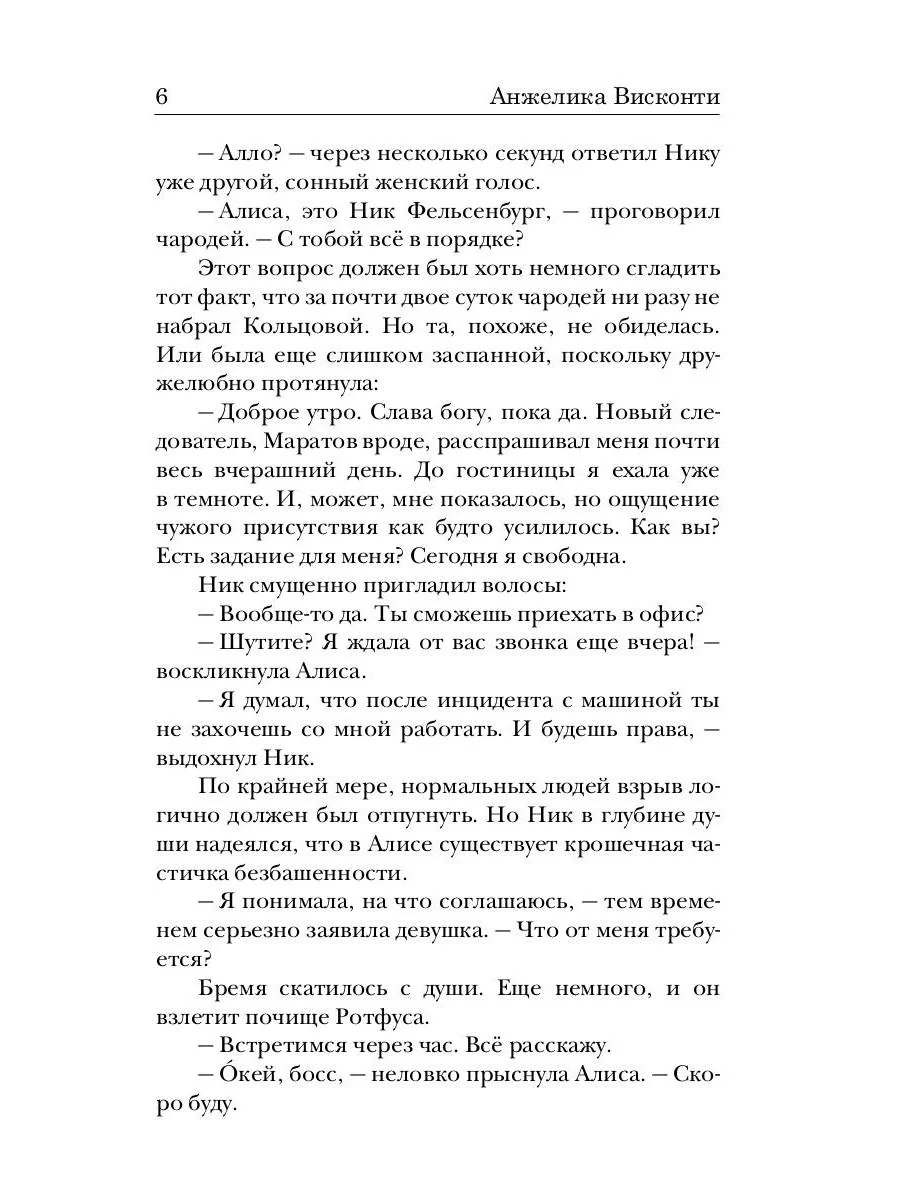 6 Анжелика Висконти

– Алло? – через несколько секунд ответил Нику уже другой, сонный женский голос.

– Алиса, это Ник Фельсенбург, – проговорил чародей. – С тобой всё в порядке?

Этот вопрос должен был хоть немного сгладить тот факт, что за почти двое суток чародей ни разу не набрал Кольцовой. Но та, похоже, не обиделась. Или была еще слишком заспанной, поскольку дружелюбно протянула:

– Доброе утро. Слава богу, пока да. Новый следователь, Маратов вроде, расспрашивал меня почти весь вчерашний день. До гостиницы я ехала уже в темноте. И, может, мне показалось, но ощущение чужого присутствия как будто усилилось. Как вы? Есть задание для меня? Сегодня я свободна.

Ник смущенно пригладил волосы:

– Вообще-то да. Ты сможешь приехать в офис?

– Шутите? Я ждала от вас звонка еще вчера! – воскликнула Алиса.

– Я думал, что после инцидента с машиной ты не захочешь со мной работать. И будешь права, – выдохнул Ник.

По крайней мере, нормальных людей взрыв логично должен был отпугнуть. Но Ник в глубине души надеялся, что в Алисе существует крошечная частичка безбашенности.

– Я понимала, на что соглашаюсь, – тем временем серьезно заявила девушка. – Что от меня требуется?

Бремя скатилось с души. Еще немного, и он взлетит почище Ротфуса.

– Встретимся через час. Всё расскажу.

– О́кей, босс, – неловко прыснула Алиса. – Скоро буду.